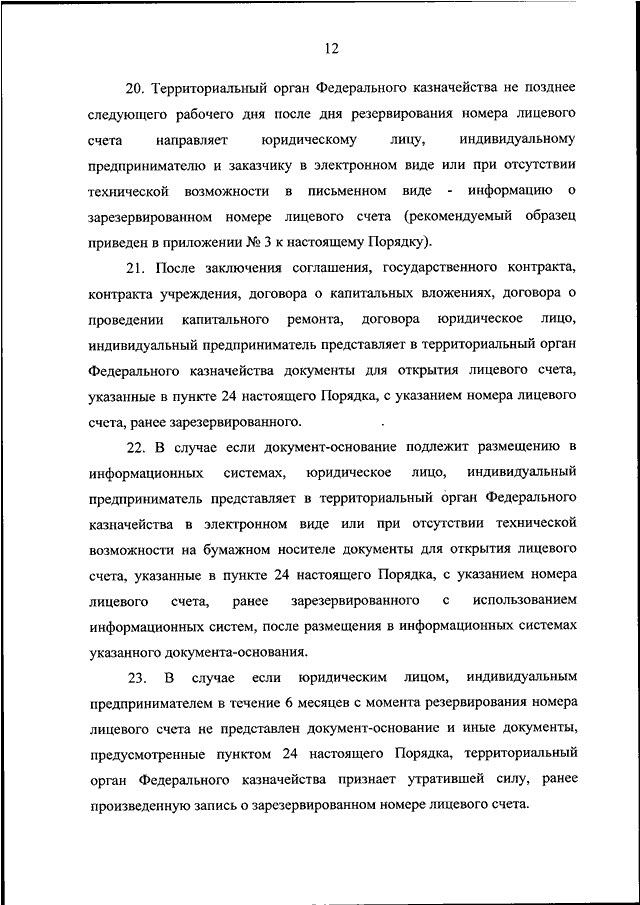 12

20. Территориальный орган Федерального казначейства не позднее следующего рабочего дня после дня резервирования номера лицевого счета направляет юридическому лицу, индивидуальному предпринимателю и заказчику в электронном виде или при отсутствии технической возможности в письменном виде - информацию о зарезервированном номере лицевого счета (рекомендуемый образец приведен в приложении № 3 к настоящему Порядку).

21. После заключения соглашения, государственного контракта, контракта учреждения, договора о капитальных вложениях, договора о проведении капитального ремонта, договора юридическое лицо, индивидуальный предприниматель представляет в территориальный орган Федерального казначейства документы для открытия лицевого счета, указанные в пункте 24 настоящего Порядка, с указанием номера лицевого счета, ранее зарезервированного.

22. В случае если документ-основание подлежит размещению в информационных системах, юридическое лицо, индивидуальный предприниматель представляет в территориальный орган Федерального казначейства в электронном виде или при отсутствии технической возможности на бумажном носителе документы для открытия лицевого счета, указанные в пункте 24 настоящего Порядка, с указанием номера лицевого счета, ранее зарезервированного с использованием информационных систем, после размещения в информационных системах указанного документа-основания.

23. В случае если юридическим лицом, индивидуальным предпринимателем в течение 6 месяцев с момента резервирования номера лицевого счета не представлен документ-основание и иные документы, предусмотренные пунктом 24 настоящего Порядка, территориальный орган Федерального казначейства признает утратившей силу, ранее произведенную запись о зарезервированном номере лицевого счета.